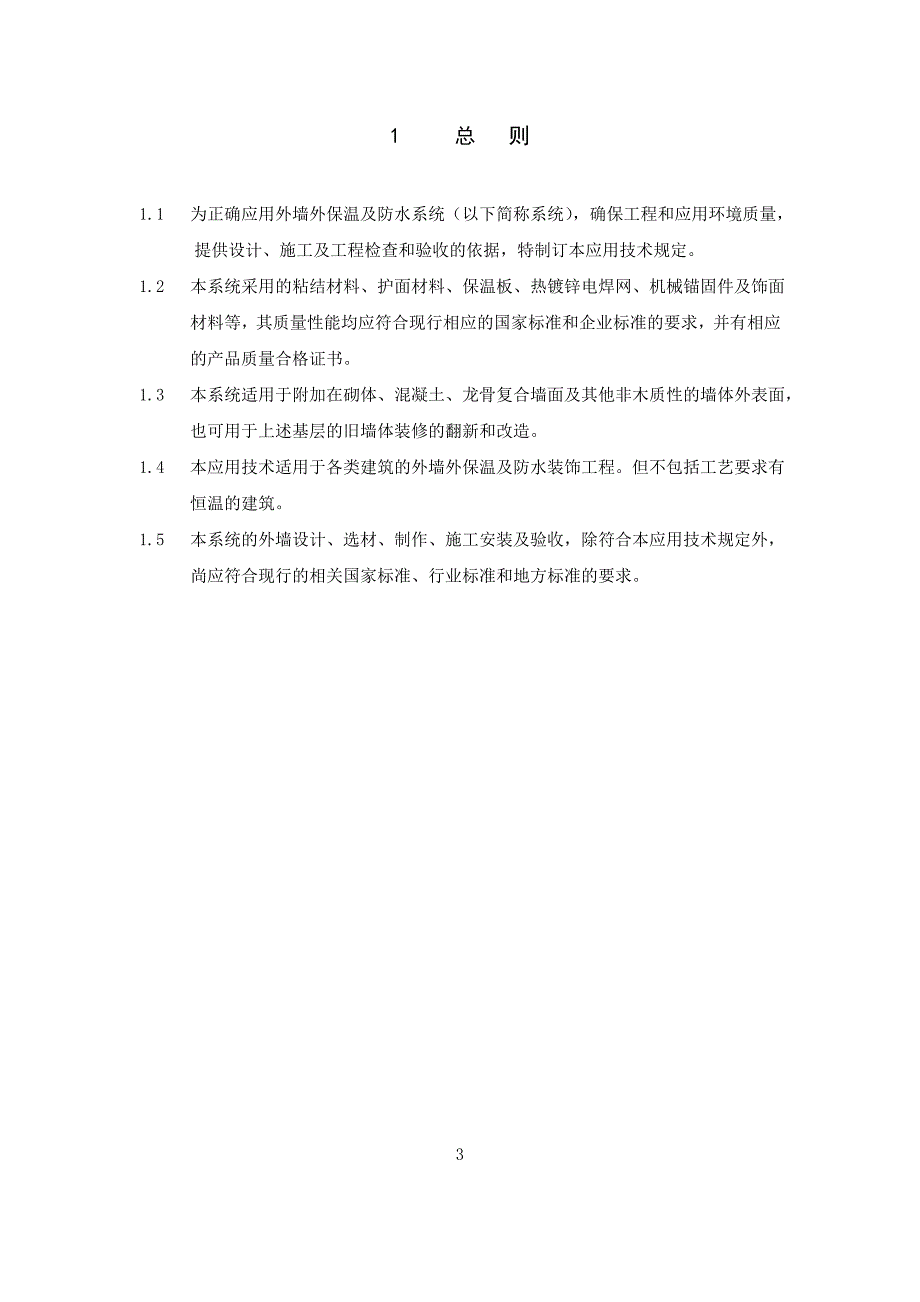 1　　总　则

1.1　为正确应用外墙外保温及防水系统（以下简称系统），确保工程和应用环境质量，提供设计、施工及工程检查和验收的依据，特制订本应用技术规定。

1.2　本系统采用的粘结材料、护面材料、保温板、热镀锌电焊网、机械锚固件及饰面材料等，其质量性能均应符合现行相应的国家标准和企业标准的要求，并有相应的产品质量合格证书。

1.3　本系统适用于附加在砌体、混凝土、龙骨复合墙面及其他非木质性的墙体外表面，也可用于上述基层的旧墙体装修的翻新和改造。

1.4　本应用技术适用于各类建筑的外墙外保温及防水装饰工程。但不包括工艺要求有恒温的建筑。

1.5　本系统的外墙设计、选材、制作、施工安装及验收，除符合本应用技术规定外，尚应符合现行的相关国家标准、行业标准和地方标准的要求。

3